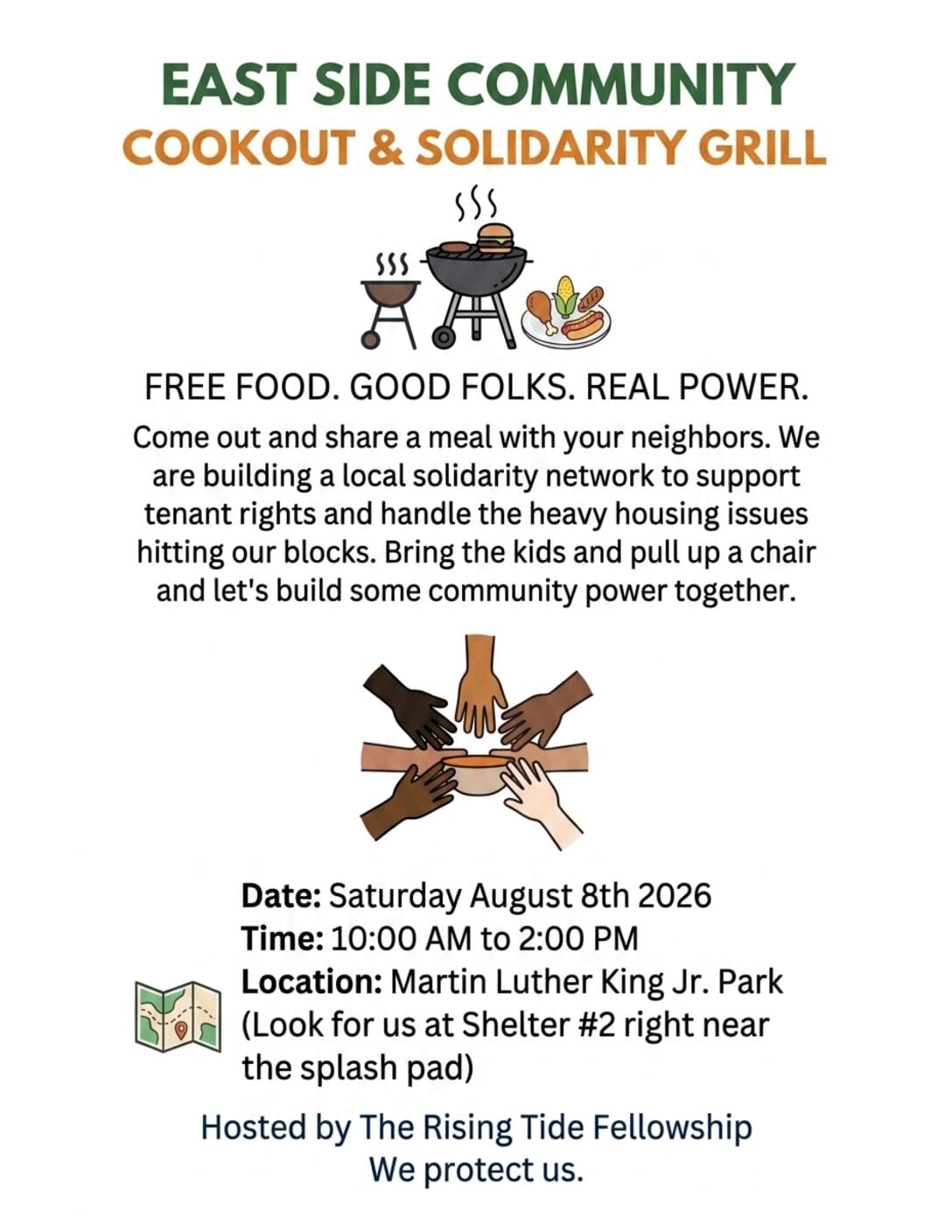 EAST SIDE COMMUNITY
COOKOUT & SOLIDARITY GRILL

FREE FOOD. GOOD FOLKS. REAL POWER.

Come out and share a meal with your neighbors. We are building a local solidarity network to support tenant rights and handle the heavy housing issues hitting our blocks. Bring the kids and pull up a chair and let's build some community power together.

Date: Saturday August 8th 2026
Time: 10:00 AM to 2:00 PM
Location: Martin Luther King Jr. Park (Look for us at Shelter #2 right near the splash pad)

Hosted by The Rising Tide Fellowship
We protect us.